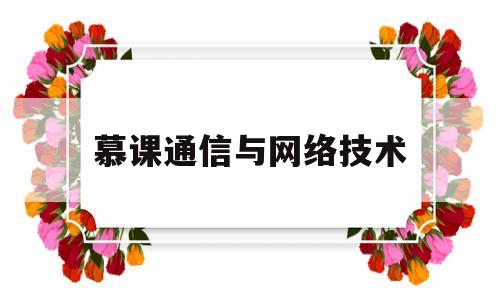 慕课通信与网络技术